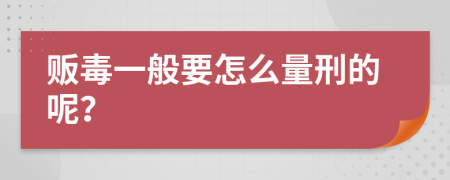 贩毒一般要怎么量刑的呢?